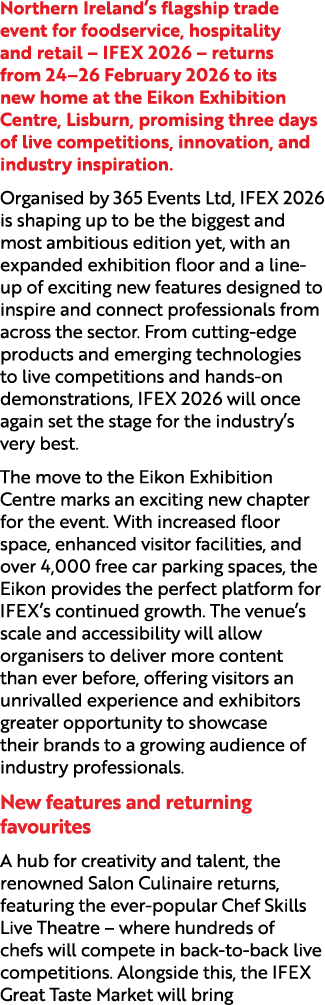 Northern Ireland's flagship trade event for foodservice, hospitality and retail – IFEX 2026 – returns from 24–26 February 2026 to its new home at the Eikon Exhibition Centre, Lisburn, promising three days of live competitions, innovation, and industry inspiration.

Organised by 365 Events Ltd, IFEX 2026 is shaping up to be the biggest and most ambitious edition yet, with an expanded exhibition floor and a line-up of exciting new features designed to inspire and connect professionals from across the sector. From cutting-edge products and emerging technologies to live competitions and hands-on demonstrations, IFEX 2026 will once again set the stage for the industry's very best.

The move to the Eikon Exhibition Centre marks an exciting new chapter for the event. With increased floor space, enhanced visitor facilities, and over 4,000 free car parking spaces, the Eikon provides the perfect platform for IFEX's continued growth. The venue's scale and accessibility will allow organisers to deliver more content than ever before, offering visitors an unrivalled experience and exhibitors greater opportunity to showcase their brands to a growing audience of industry professionals.

New features and returning favourites

A hub for creativity and talent, the renowned Salon Culinaire returns, featuring the ever-popular Chef Skills Live Theatre – where hundreds of chefs will compete in back-to-back live competitions. Alongside this, the IFEX Great Taste Market will bring